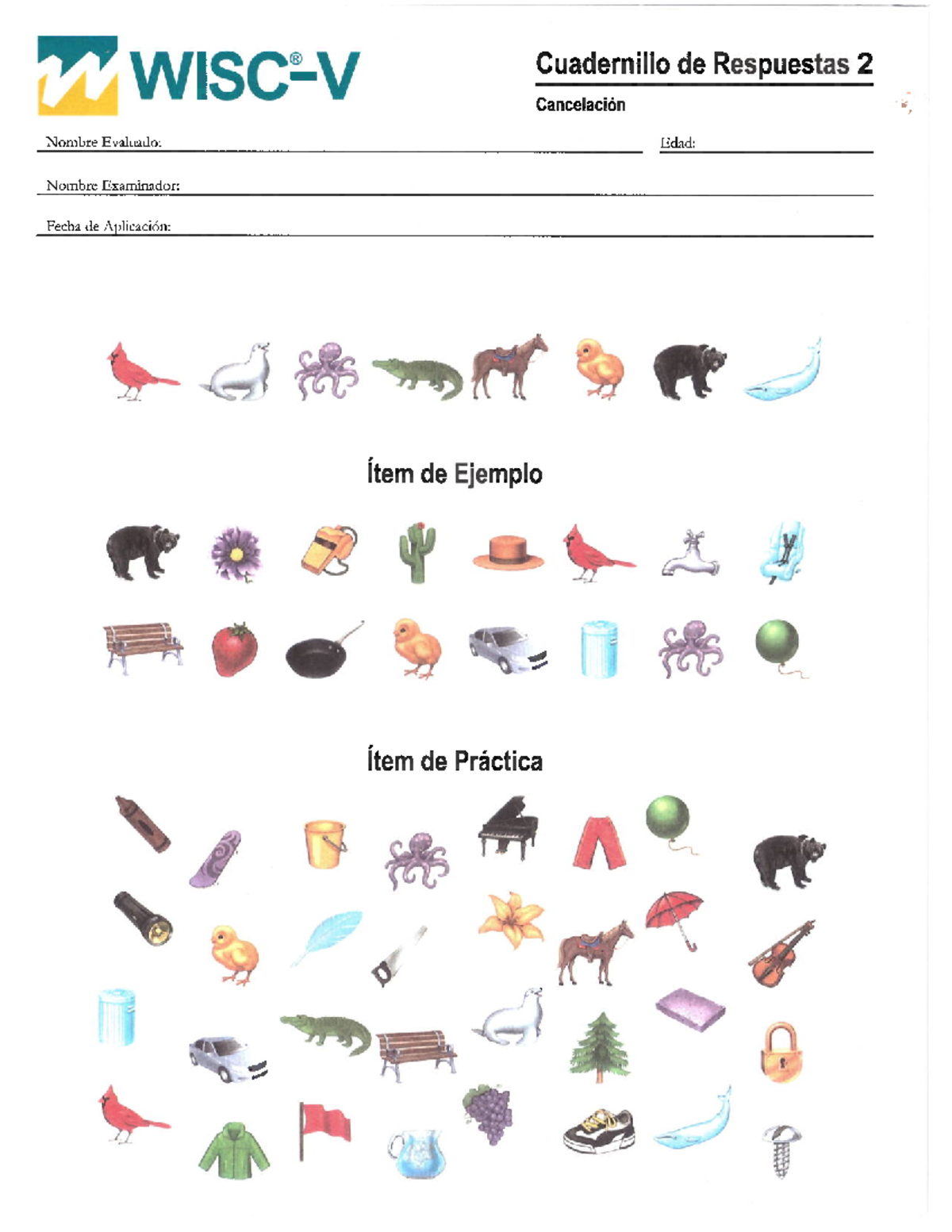 WISC®-V

Cuadernillo de Respuestas 2

Cancelación

Nombre Evaluado:

Edad:

Nombre Examinador:

Fecha de Aplicación:

Ítem de Ejemplo

Ítem de Práctica